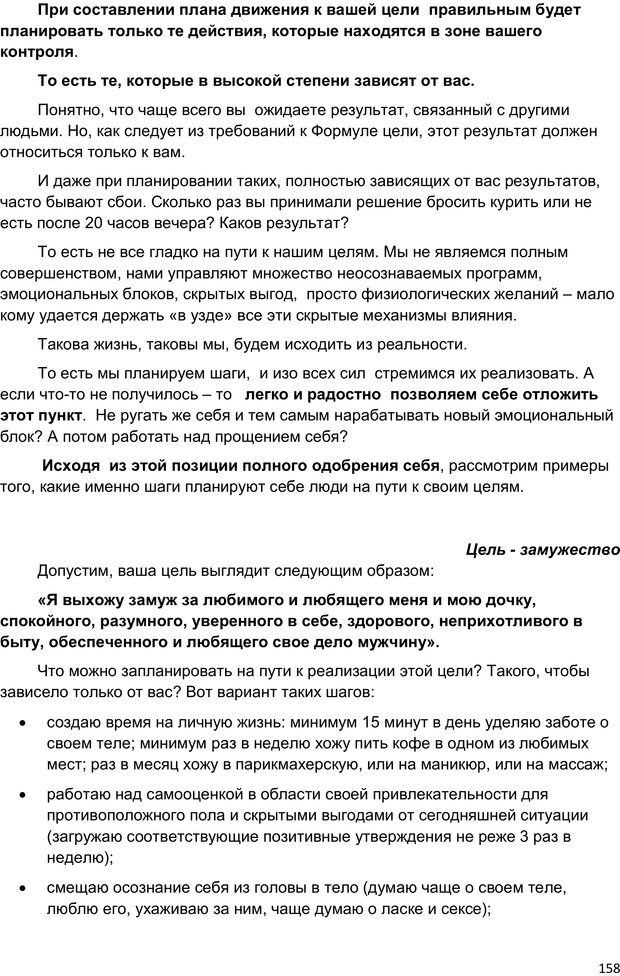 При составлении плана движения к вашей цели правильным будет планировать только те действия, которые находятся в зоне вашего контроля.

То есть те, которые в высокой степени зависят от вас.

Понятно, что чаще всего вы ожидаете результат, связанный с другими людьми. Но, как следует из требований к Формуле цели, этот результат должен относиться только к вам.

И даже при планировании таких, полностью зависящих от вас результатов, часто бывают сбои. Сколько раз вы принимали решение бросить курить или не есть после 20 часов вечера? Каков результат?

То есть не все гладко на пути к нашим целям. Мы не являемся полным совершенством, нами управляют множество неосознаваемых программ, эмоциональных блоков, скрытых выгод, просто физиологических желаний – мало кому удается держать «в узде» все эти скрытые механизмы влияния.

Такова жизнь, таковы мы, будем исходить из реальности.

То есть мы планируем шаги, и изо всех сил стремимся их реализовать. А если что-то не получилось – то легко и радостно позволяем себе отложить этот пункт. Не ругать же себя и тем самым нарабатывать новый эмоциональный блок? А потом работать над прощением себя?

Исходя из этой позиции полного одобрения себя, рассмотрим примеры того, какие именно шаги планируют себе люди на пути к своим целям.

Цель - замужество

Допустим, ваша цель выглядит следующим образом:

«Я выхожу замуж за любимого и любящего меня и мою дочку, спокойного, разумного, уверенного в себе, здорового, неприхотливого в быту, обеспеченного и любящего свое дело мужчину».

Что можно запланировать на пути к реализации этой цели? Такого, чтобы зависело только от вас? Вот вариант таких шагов:

• создаю время на личную жизнь: минимум 15 минут в день уделяю заботе о своем теле; минимум раз в неделю хожу пить кофе в одном из любимых мест; раз в месяц хожу в парикмахерскую, или на маникюр, или на массаж;

• работаю над самооценкой в области своей привлекательности для противоположного пола и скрытыми выгодами от сегодняшней ситуации (загружаю соответствующие позитивные утверждения не реже 3 раз в неделю);

• смещаю осознание себя из головы в тело (думаю чаще о своем теле, люблю его, ухаживаю за ним, чаще думаю о ласке и сексе);

158